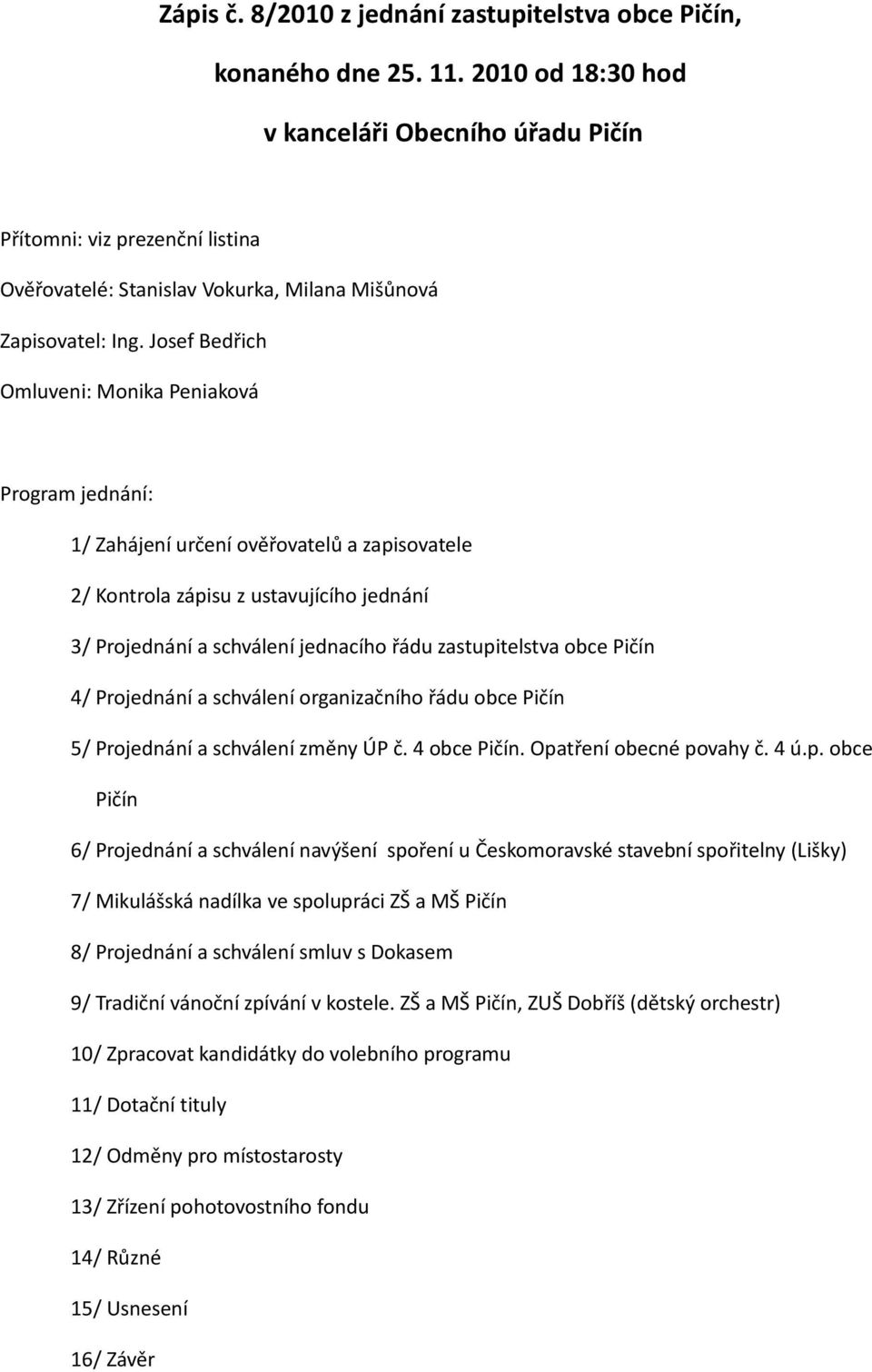 Zápis č. 8/2010 z jednání zastupitelstva obce Pičín,

konaného dne 25. 11. 2010 od 18:30 hod

v kanceláři Obecního úřadu Pičín

Přítomni: viz prezenční listina

Ověřovatelé: Stanislav Vokurka, Milana Mišůnová

Zapisovatel: Ing. Josef Bedřich

Omluveni: Monika Peniaková

Program jednání:

1/ Zahájení určení ověřovatelů a zapisovatele

2/ Kontrola zápisu z ustavujícího jednání

3/ Projednání a schválení jednacího řádu zastupitelstva obce Pičín

4/ Projednání a schválení organizačního řádu obce Pičín

5/ Projednání a schválení změny ÚP č. 4 obce Pičín. Opatření obecné povahy č. 4 ú.p. obce Pičín

6/ Projednání a schválení navýšení spoření u Českomoravské stavební spořitelny (Lišky)

7/ Mikulášská nadílka ve spolupráci ZŠ a MŠ Pičín

8/ Projednání a schválení smluv s Dokasem

9/ Tradiční vánoční zpívání v kostele. ZŠ a MŠ Pičín, ZUŠ Dobříš (dětský orchestr)

10/ Zpracovat kandidátky do volebního programu

11/ Dotační tituly

12/ Odměny pro místostarosty

13/ Zřízení pohotovostního fondu

14/ Různé

15/ Usnesení

16/ Závěr